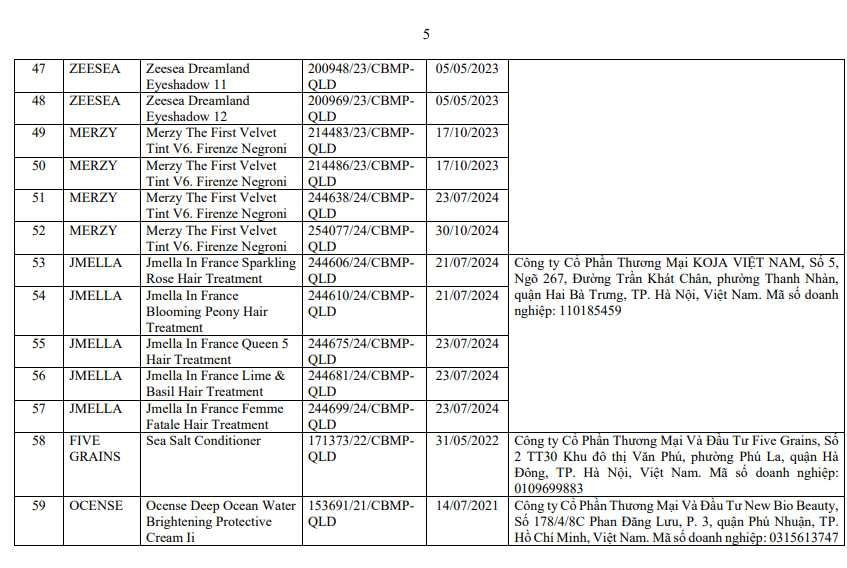 5

| 47 | ZEESEA | Zeesea Dreamland Eyeshadow 11 | 200948/23/CBMP-QLD | 05/05/2023 | |
|---|---|---|---|---|---|
| 48 | ZEESEA | Zeesea Dreamland Eyeshadow 12 | 200969/23/CBMP-QLD | 05/05/2023 | |
| 49 | MERZY | Merzy The First Velvet Tint V6. Firenze Negroni | 214483/23/CBMP-QLD | 17/10/2023 | |
| 50 | MERZY | Merzy The First Velvet Tint V6. Firenze Negroni | 214486/23/CBMP-QLD | 17/10/2023 | |
| 51 | MERZY | Merzy The First Velvet Tint V6. Firenze Negroni | 244638/24/CBMP-QLD | 23/07/2024 | |
| 52 | MERZY | Merzy The First Velvet Tint V6. Firenze Negroni | 254077/24/CBMP-QLD | 30/10/2024 | |
| 53 | JMELLA | Jmella In France Sparkling Rose Hair Treatment | 244606/24/CBMP-QLD | 21/07/2024 | Công ty Cổ Phần Thương Mại KOJA VIỆT NAM, Số 5, Ngõ 267, Đường Trần Khát Chân, phường Thanh Nhàn, quận Hai Bà Trưng, TP. Hà Nội, Việt Nam. Mã số doanh nghiệp: 110185459 |
| 54 | JMELLA | Jmella In France Blooming Peony Hair Treatment | 244610/24/CBMP-QLD | 21/07/2024 | |
| 55 | JMELLA | Jmella In France Queen 5 Hair Treatment | 244675/24/CBMP-QLD | 23/07/2024 | |
| 56 | JMELLA | Jmella In France Lime & Basil Hair Treatment | 244681/24/CBMP-QLD | 23/07/2024 | |
| 57 | JMELLA | Jmella In France Femme Fatale Hair Treatment | 244699/24/CBMP-QLD | 23/07/2024 | |
| 58 | FIVE GRAINS | Sea Salt Conditioner | 171373/22/CBMP-QLD | 31/05/2022 | Công ty Cổ Phần Thương Mại Và Đầu Tư Five Grains, Số 2 TT30 Khu đô thị Văn Phú, phường Phú La, quận Hà Đông, TP. Hà Nội, Việt Nam. Mã số doanh nghiệp: 0109699883 |
| 59 | OCENSE | Ocense Deep Ocean Water Brightening Protective Cream Ii | 153691/21/CBMP-QLD | 14/07/2021 | Công ty Cổ Phần Thương Mại Và Đầu Tư New Bio Beauty, Số 178/4/8C Phan Đăng Lưu, P. 3, quận Phú Nhuận, TP. Hồ Chí Minh, Việt Nam. Mã số doanh nghiệp: 0315613747 |